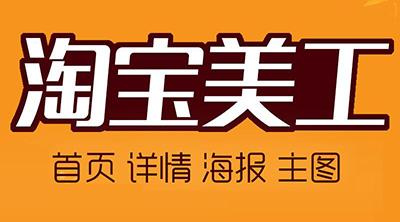 淘宝美工

首页 详情 海报 主图